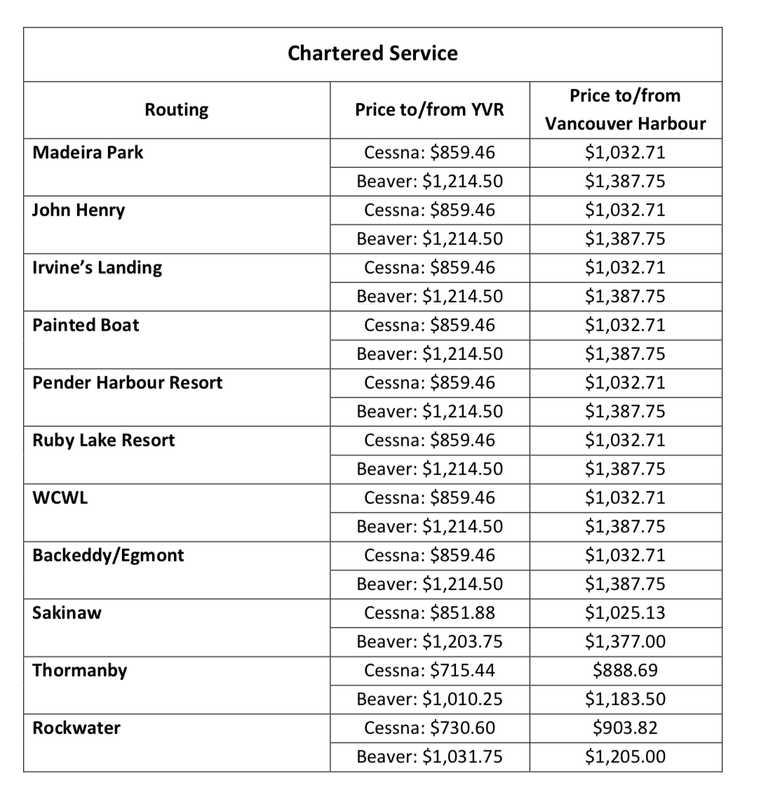 Chartered Service

| Routing | Price to/from YVR | Price to/from Vancouver Harbour |
|---|---|---|
| Madeira Park | Cessna: \$859.46 | \$1,032.71 |
| | Beaver: \$1,214.50 | \$1,387.75 |
| John Henry | Cessna: \$859.46 | \$1,032.71 |
| | Beaver: \$1,214.50 | \$1,387.75 |
| Irvine's Landing | Cessna: \$859.46 | \$1,032.71 |
| | Beaver: \$1,214.50 | \$1,387.75 |
| Painted Boat | Cessna: \$859.46 | \$1,032.71 |
| | Beaver: \$1,214.50 | \$1,387.75 |
| Pender Harbour Resort | Cessna: \$859.46 | \$1,032.71 |
| | Beaver: \$1,214.50 | \$1,387.75 |
| Ruby Lake Resort | Cessna: \$859.46 | \$1,032.71 |
| | Beaver: \$1,214.50 | \$1,387.75 |
| WCWL | Cessna: \$859.46 | \$1,032.71 |
| | Beaver: \$1,214.50 | \$1,387.75 |
| Backeddy/Egmont | Cessna: \$859.46 | \$1,032.71 |
| | Beaver: \$1,214.50 | \$1,387.75 |
| Sakinaw | Cessna: \$851.88 | \$1,025.13 |
| | Beaver: \$1,203.75 | \$1,377.00 |
| Thormanby | Cessna: \$715.44 | \$888.69 |
| | Beaver: \$1,010.25 | \$1,183.50 |
| Rockwater | Cessna: \$730.60 | \$903.82 |
| | Beaver: \$1,031.75 | \$1,205.00 |